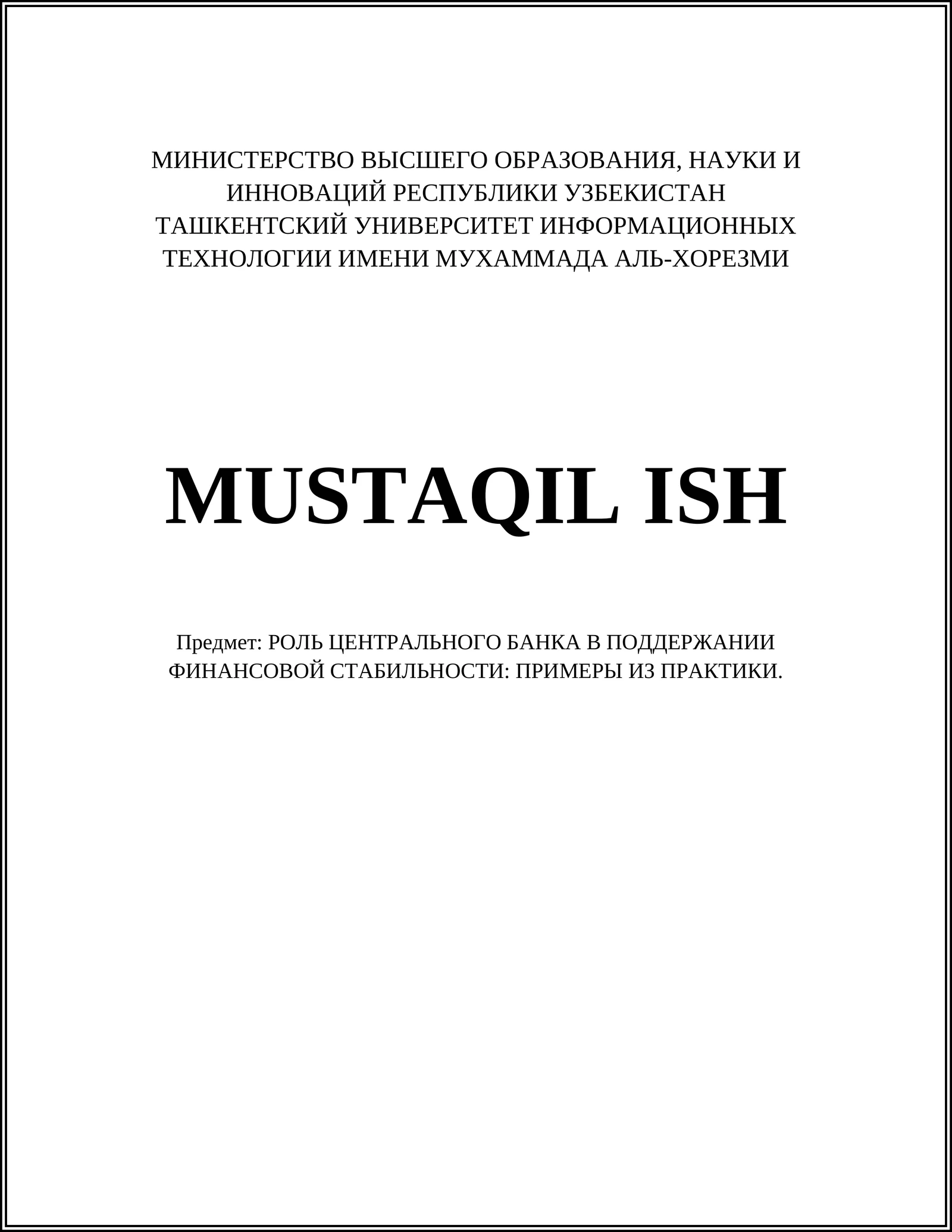 МИНИСТЕРСТВО ВЫСШЕГО ОБРАЗОВАНИЯ, НАУКИ И ИННОВАЦИЙ РЕСПУБЛИКИ УЗБЕКИСТАН
ТАШКЕНТСКИЙ УНИВЕРСИТЕТ ИНФОРМАЦИОННЫХ ТЕХНОЛОГИИ ИМЕНИ МУХАММАДА АЛЬ-ХОРЕЗМИ

MUSTAQIL ISH

Предмет: РОЛЬ ЦЕНТРАЛЬНОГО БАНКА В ПОДДЕРЖАНИИ ФИНАНСОВОЙ СТАБИЛЬНОСТИ: ПРИМЕРЫ ИЗ ПРАКТИКИ.